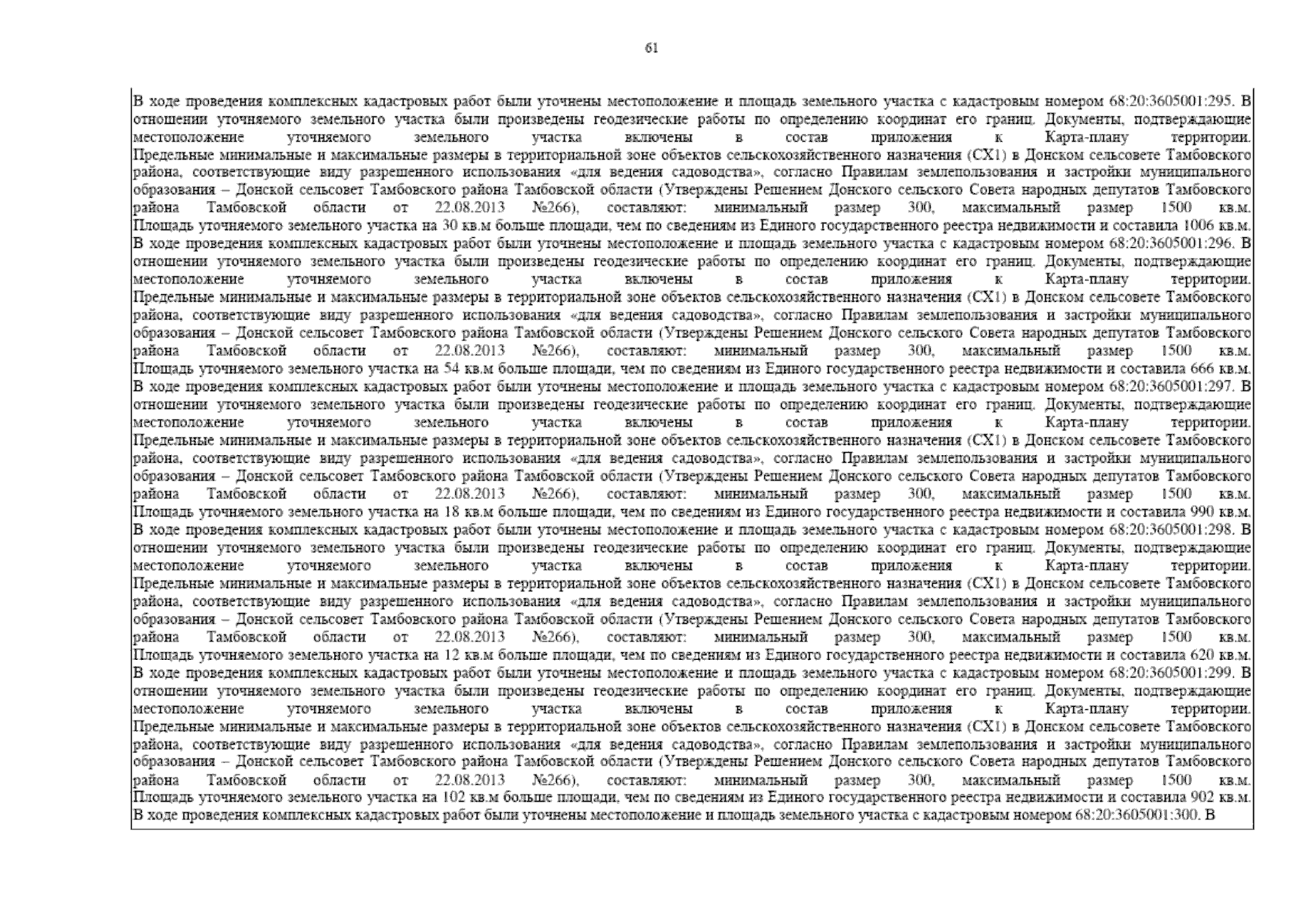 61

В ходе проведения комплексных кадастровых работ были уточнены местоположение и площадь земельного участка с кадастровым номером 68:20:3605001:295. В отношении уточняемого земельного участка были произведены геодезические работы по определению координат его границ. Документы, подтверждающие местоположение уточняемого земельного участка включены в состав приложения к Карта-плану территории. Предельные минимальные и максимальные размеры в территориальной зоне объектов сельскохозяйственного назначения (СХ1) в Донском сельсовете Тамбовского района, соответствующие виду разрешенного использования «для ведения садоводства», согласно Правилам землепользования и застройки муниципального образования – Донской сельсовет Тамбовского района Тамбовской области (Утверждены Решением Донского сельского Совета народных депутатов Тамбовского района Тамбовской области от 22.08.2013 №266), составляют: минимальный размер 300, максимальный размер 1500 кв.м. Площадь уточняемого земельного участка на 30 кв.м больше площади, чем по сведениям из Единого государственного реестра недвижимости и составила 1006 кв.м. В ходе проведения комплексных кадастровых работ были уточнены местоположение и площадь земельного участка с кадастровым номером 68:20:3605001:296. В отношении уточняемого земельного участка были произведены геодезические работы по определению координат его границ. Документы, подтверждающие местоположение уточняемого земельного участка включены в состав приложения к Карта-плану территории. Предельные минимальные и максимальные размеры в территориальной зоне объектов сельскохозяйственного назначения (СХ1) в Донском сельсовете Тамбовского района, соответствующие виду разрешенного использования «для ведения садоводства», согласно Правилам землепользования и застройки муниципального образования – Донской сельсовет Тамбовского района Тамбовской области (Утверждены Решением Донского сельского Совета народных депутатов Тамбовского района Тамбовской области от 22.08.2013 №266), составляют: минимальный размер 300, максимальный размер 1500 кв.м. Площадь уточняемого земельного участка на 54 кв.м больше площади, чем по сведениям из Единого государственного реестра недвижимости и составила 666 кв.м. В ходе проведения комплексных кадастровых работ были уточнены местоположение и площадь земельного участка с кадастровым номером 68:20:3605001:297. В отношении уточняемого земельного участка были произведены геодезические работы по определению координат его границ. Документы, подтверждающие местоположение уточняемого земельного участка включены в состав приложения к Карта-плану территории. Предельные минимальные и максимальные размеры в территориальной зоне объектов сельскохозяйственного назначения (СХ1) в Донском сельсовете Тамбовского района, соответствующие виду разрешенного использования «для ведения садоводства», согласно Правилам землепользования и застройки муниципального образования – Донской сельсовет Тамбовского района Тамбовской области (Утверждены Решением Донского сельского Совета народных депутатов Тамбовского района Тамбовской области от 22.08.2013 №266), составляют: минимальный размер 300, максимальный размер 1500 кв.м. Площадь уточняемого земельного участка на 18 кв.м больше площади, чем по сведениям из Единого государственного реестра недвижимости и составила 990 кв.м. В ходе проведения комплексных кадастровых работ были уточнены местоположение и площадь земельного участка с кадастровым номером 68:20:3605001:298. В отношении уточняемого земельного участка были произведены геодезические работы по определению координат его границ. Документы, подтверждающие местоположение уточняемого земельного участка включены в состав приложения к Карта-плану территории. Предельные минимальные и максимальные размеры в территориальной зоне объектов сельскохозяйственного назначения (СХ1) в Донском сельсовете Тамбовского района, соответствующие виду разрешенного использования «для ведения садоводства», согласно Правилам землепользования и застройки муниципального образования – Донской сельсовет Тамбовского района Тамбовской области (Утверждены Решением Донского сельского Совета народных депутатов Тамбовского района Тамбовской области от 22.08.2013 №266), составляют: минимальный размер 300, максимальный размер 1500 кв.м. Площадь уточняемого земельного участка на 12 кв.м больше площади, чем по сведениям из Единого государственного реестра недвижимости и составила 620 кв.м. В ходе проведения комплексных кадастровых работ были уточнены местоположение и площадь земельного участка с кадастровым номером 68:20:3605001:299. В отношении уточняемого земельного участка были произведены геодезические работы по определению координат его границ. Документы, подтверждающие местоположение уточняемого земельного участка включены в состав приложения к Карта-плану территории. Предельные минимальные и максимальные размеры в территориальной зоне объектов сельскохозяйственного назначения (СХ1) в Донском сельсовете Тамбовского района, соответствующие виду разрешенного использования «для ведения садоводства», согласно Правилам землепользования и застройки муниципального образования – Донской сельсовет Тамбовского района Тамбовской области (Утверждены Решением Донского сельского Совета народных депутатов Тамбовского района Тамбовской области от 22.08.2013 №266), составляют: минимальный размер 300, максимальный размер 1500 кв.м. Площадь уточняемого земельного участка на 102 кв.м больше площади, чем по сведениям из Единого государственного реестра недвижимости и составила 902 кв.м. В ходе проведения комплексных кадастровых работ были уточнены местоположение и площадь земельного участка с кадастровым номером 68:20:3605001:300. В